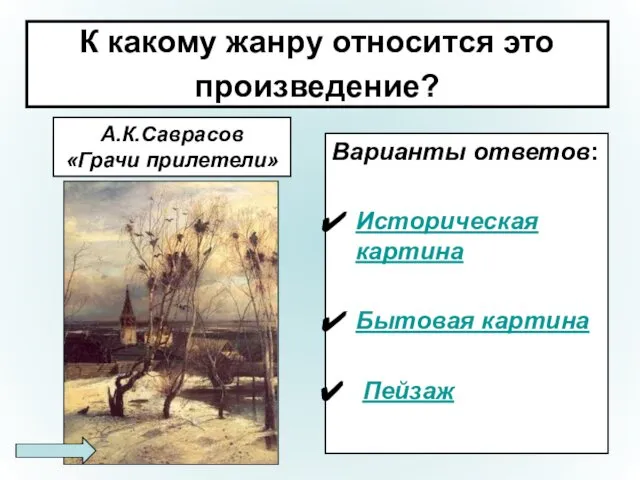 К какому жанру относится это произведение?

А.К.Саврасов
«Грачи прилетели»

Варианты ответов:

✔ Историческая картина

✔ Бытовая картина

✔ Пейзаж